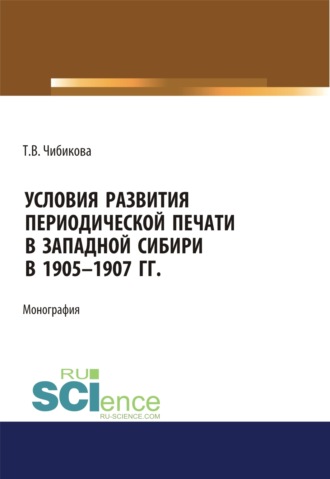 Т.В. Чибикова

УСЛОВИЯ РАЗВИТИЯ ПЕРИОДИЧЕСКОЙ ПЕЧАТИ В ЗАПАДНОЙ СИБИРИ В 1905–1907 ГГ.

Монография

RU SCIence
RU-SCIENCE.COM